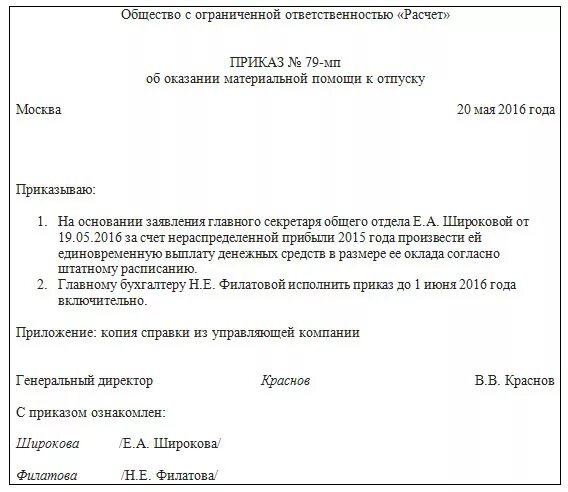 Общество с ограниченной ответственностью «Расчет»

ПРИКАЗ № 79-мп
об оказании материальной помощи к отпуску

Москва 20 мая 2016 года

Приказываю:

1. На основании заявления главного секретаря общего отдела Е.А. Широковой от 19.05.2016 за счет нераспределенной прибыли 2015 года произвести ей единовременную выплату денежных средств в размере ее оклада согласно штатному расписанию.
2. Главному бухгалтеру Н.Е. Филатовой исполнить приказ до 1 июня 2016 года включительно.

Приложение: копия справки из управляющей компании

Генеральный директор Краснов В.В. Краснов

С приказом ознакомлен:

Широкова /Е.А. Широкова/

Филатова /Н.Е. Филатова/